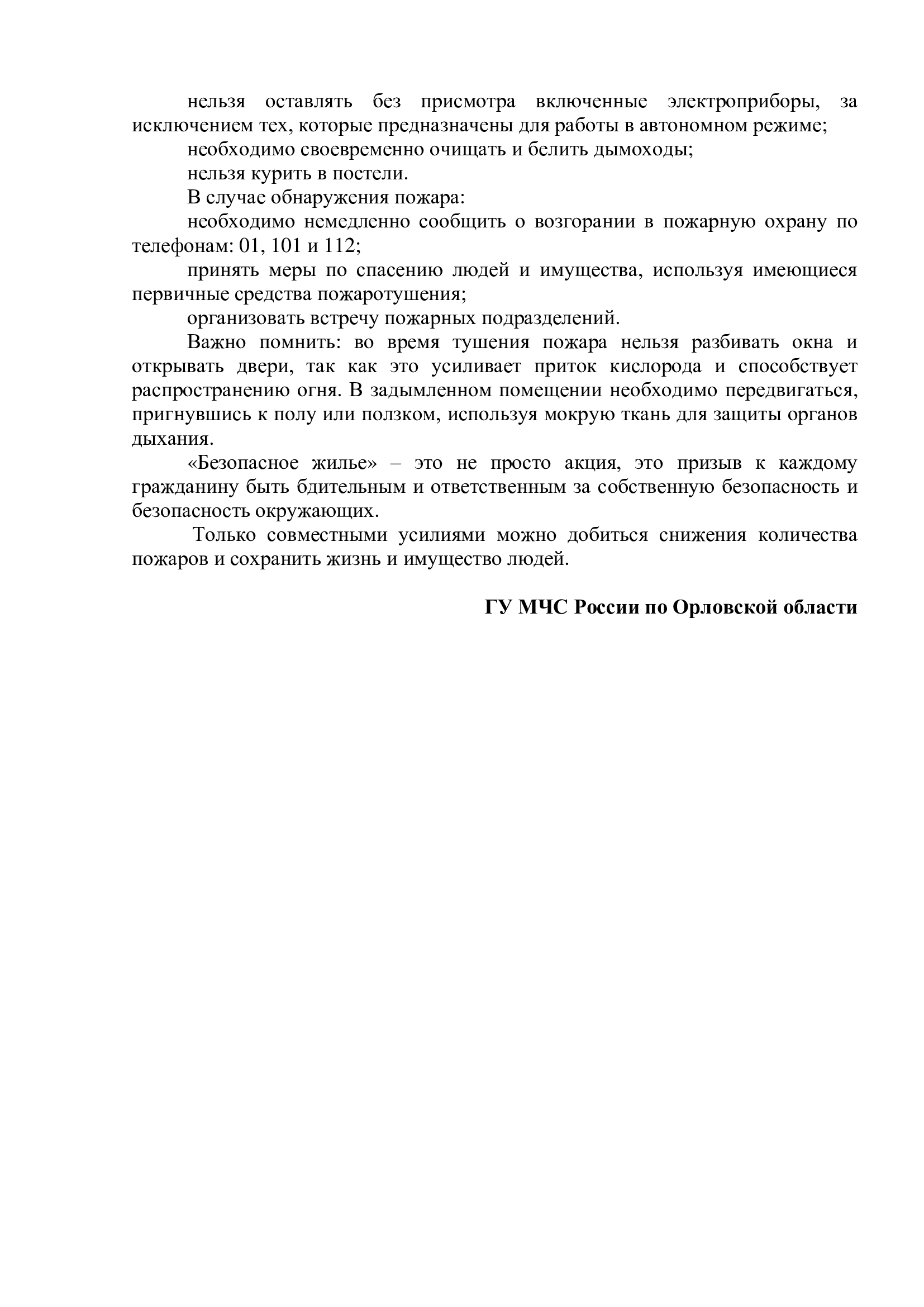 нельзя оставлять без присмотра включенные электроприборы, за исключением тех, которые предназначены для работы в автономном режиме;

необходимо своевременно очищать и белить дымоходы;

нельзя курить в постели.

В случае обнаружения пожара:

необходимо немедленно сообщить о возгорании в пожарную охрану по телефонам: 01, 101 и 112;

принять меры по спасению людей и имущества, используя имеющиеся первичные средства пожаротушения;

организовать встречу пожарных подразделений.

Важно помнить: во время тушения пожара нельзя разбивать окна и открывать двери, так как это усиливает приток кислорода и способствует распространению огня. В задымленном помещении необходимо передвигаться, пригнувшись к полу или ползком, используя мокрую ткань для защиты органов дыхания.

«Безопасное жилье» – это не просто акция, это призыв к каждому гражданину быть бдительным и ответственным за собственную безопасность и безопасность окружающих.

Только совместными усилиями можно добиться снижения количества пожаров и сохранить жизнь и имущество людей.

ГУ МЧС России по Орловской области